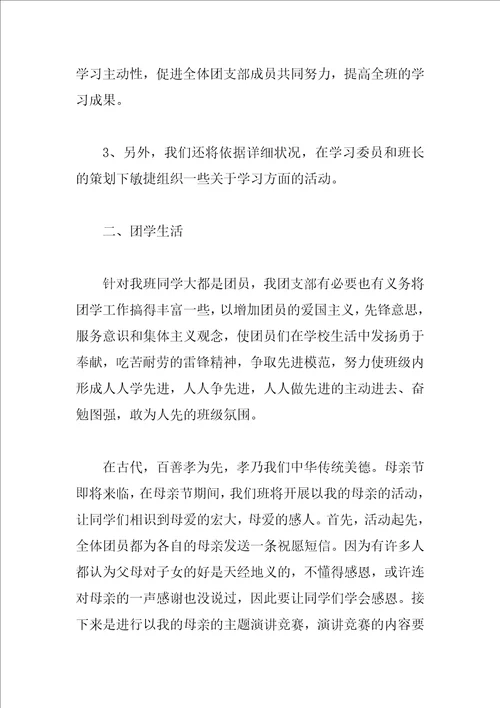 学习主动性，促进全体团支部成员共同努力，提高全班的学习成果。

3、另外，我们还将依据详细状况，在学习委员和班长的策划下敏捷组织一些关于学习方面的活动。

二、团学生活

针对我班同学大都是团员，我团支部有必要也有义务将团学工作搞得丰富一些，以增加团员的爱国主义，先锋意思，服务意识和集体主义观念，使团员们在学校生活中发扬勇于奉献，吃苦耐劳的雷锋精神，争取先进模范，努力使班级内形成人人学先进，人人争先进，人人做先进的主动进去、奋勉图强，敢为人先的班级氛围。

在古代，百善孝为先，孝乃我们中华传统美德。母亲节即将来临，在母亲节期间，我们班将开展以我的母亲的活动，让同学们相识到母爱的宏大，母爱的感人。首先，活动起先，全体团员都为各自的母亲发送一条祝愿短信。因为有许多人都认为父母对子女的好是天经地义的，不懂得感恩，或许连对母亲的一声感谢也没说过，因此要让同学们学会感恩。接下来是进行以我的母亲的主题演讲竞赛，演讲竞赛的内容要